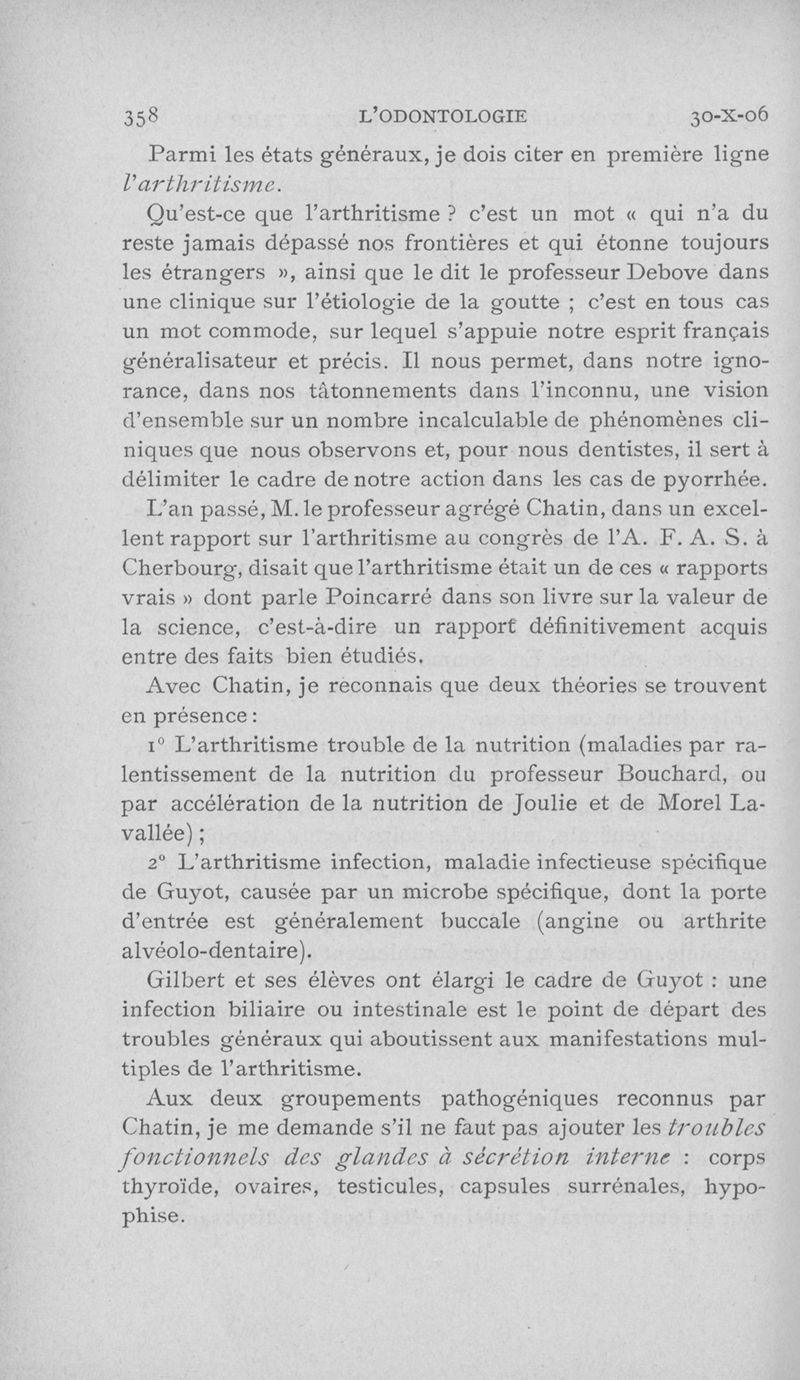 358 L'ODONTOLOGIE 30-X-06

Parmi les états généraux, je dois citer en première ligne l'arthritisme.

Qu'est-ce que l'arthritisme ? c'est un mot « qui n'a du reste jamais dépassé nos frontières et qui étonne toujours les étrangers », ainsi que le dit le professeur Debove dans une clinique sur l'étiologie de la goutte ; c'est en tous cas un mot commode, sur lequel s'appuie notre esprit français généralisateur et précis. Il nous permet, dans notre ignorance, dans nos tâtonnements dans l'inconnu, une vision d'ensemble sur un nombre incalculable de phénomènes cliniques que nous observons et, pour nous dentistes, il sert à délimiter le cadre de notre action dans les cas de pyorrhée.

L'an passé, M. le professeur agrégé Chatin, dans un excellent rapport sur l'arthritisme au congrès de l'A. F. A. S. à Cherbourg, disait que l'arthritisme était un de ces « rapports vrais » dont parle Poincarré dans son livre sur la valeur de la science, c'est-à-dire un rapport définitivement acquis entre des faits bien étudiés.

Avec Chatin, je reconnais que deux théories se trouvent en présence :

1° L'arthritisme trouble de la nutrition (maladies par ralentissement de la nutrition du professeur Bouchard, ou par accélération de la nutrition de Joulie et de Morel Lavallée) ;

2° L'arthritisme infection, maladie infectieuse spécifique de Guyot, causée par un microbe spécifique, dont la porte d'entrée est généralement buccale (angine ou arthrite alvéolo-dentaire).

Gilbert et ses élèves ont élargi le cadre de Guyot : une infection biliaire ou intestinale est le point de départ des troubles généraux qui aboutissent aux manifestations multiples de l'arthritisme.

Aux deux groupements pathogéniques reconnus par Chatin, je me demande s'il ne faut pas ajouter les troubles fonctionnels des glandes à sécrétion interne : corps thyroïde, ovaires, testicules, capsules surrénales, hypophise.